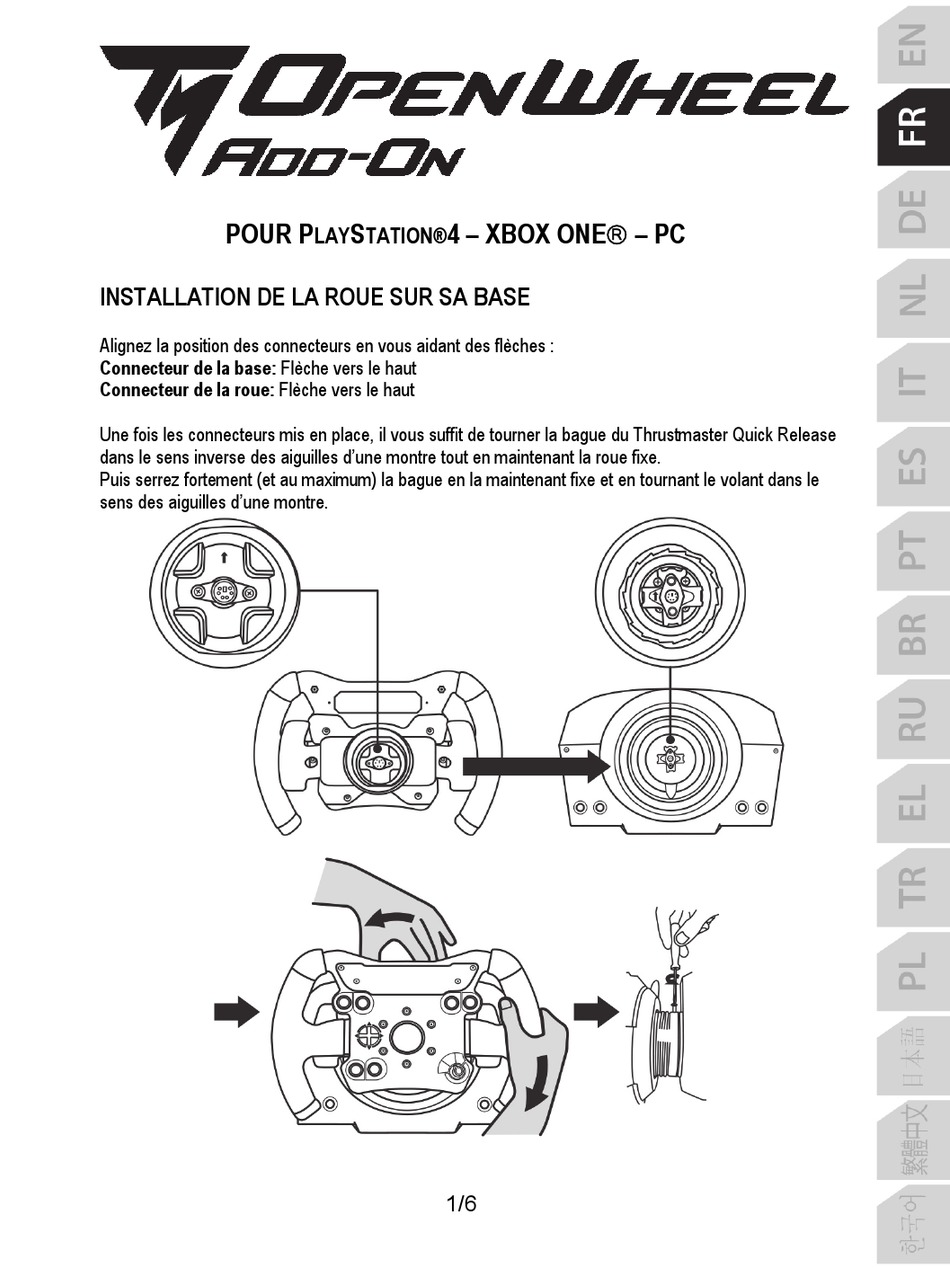 TM OPEN WHEEL ADD-ON

POUR PLAYSTATION®4 – XBOX ONE® – PC

INSTALLATION DE LA ROUE SUR SA BASE

Alignez la position des connecteurs en vous aidant des flèches :
**Connecteur de la base:** Flèche vers le haut
**Connecteur de la roue:** Flèche vers le haut

Une fois les connecteurs mis en place, il vous suffit de tourner la bague du Thrustmaster Quick Release dans le sens inverse des aiguilles d'une montre tout en maintenant la roue fixe.
Puis serrez fortement (et au maximum) la bague en la maintenant fixe et en tournant le volant dans le sens des aiguilles d'une montre.

1/6

EN
FR
DE
NL
IT
ES
PT
BR
RU
EL
TR
PL
日本語
繁體中文
한국어